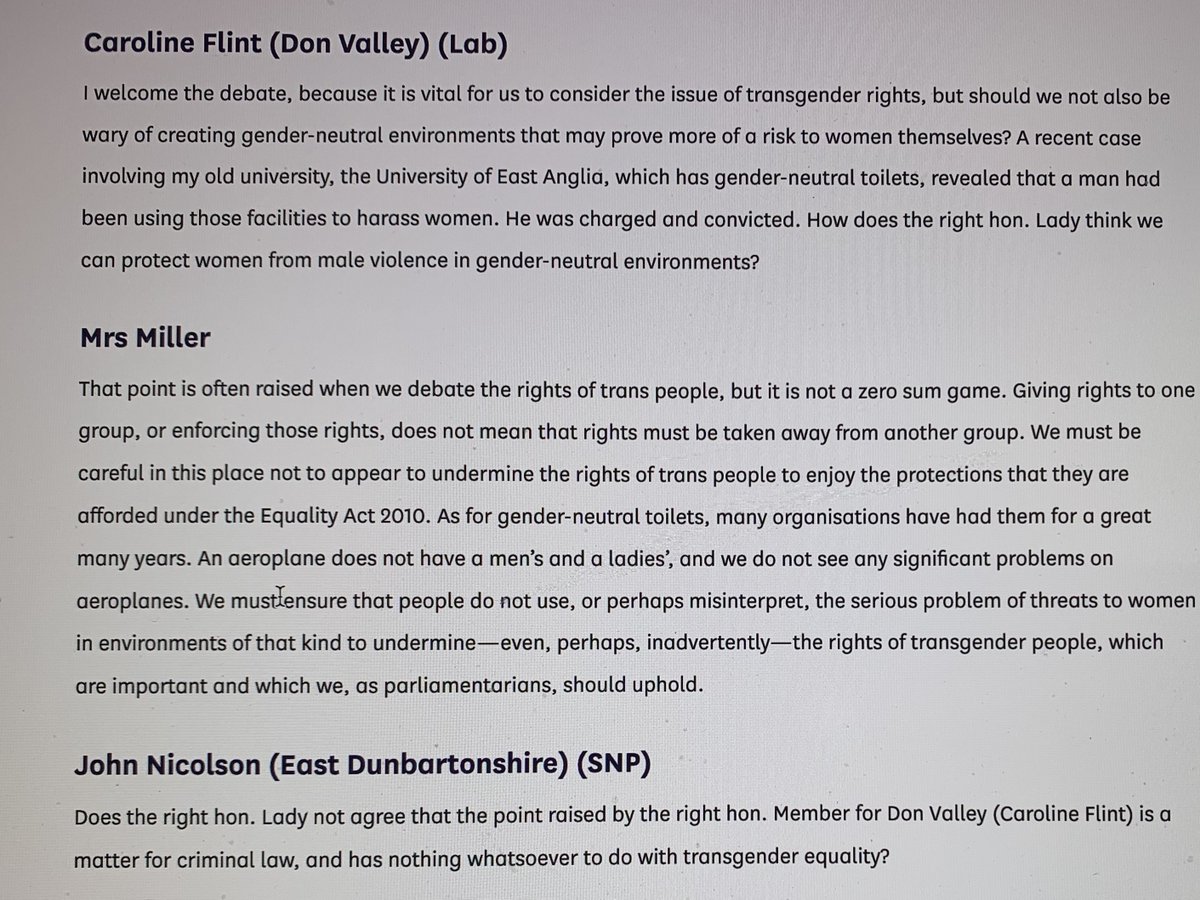 Caroline Flint (Don Valley) (Lab)

I welcome the debate, because it is vital for us to consider the issue of transgender rights, but should we not also be wary of creating gender-neutral environments that may prove more of a risk to women themselves? A recent case involving my old university, the University of East Anglia, which has gender-neutral toilets, revealed that a man had been using those facilities to harass women. He was charged and convicted. How does the right hon. Lady think we can protect women from male violence in gender-neutral environments?

Mrs Miller

That point is often raised when we debate the rights of trans people, but it is not a zero sum game. Giving rights to one group, or enforcing those rights, does not mean that rights must be taken away from another group. We must be careful in this place not to appear to undermine the rights of trans people to enjoy the protections that they are afforded under the Equality Act 2010. As for gender-neutral toilets, many organisations have had them for a great many years. An aeroplane does not have a men's and a ladies', and we do not see any significant problems on aeroplanes. We must ensure that people do not use, or perhaps misinterpret, the serious problem of threats to women in environments of that kind to undermine—even, perhaps, inadvertently—the rights of transgender people, which are important and which we, as parliamentarians, should uphold.

John Nicolson (East Dunbartonshire) (SNP)

Does the right hon. Lady not agree that the point raised by the right hon. Member for Don Valley (Caroline Flint) is a matter for criminal law, and has nothing whatsoever to do with transgender equality?